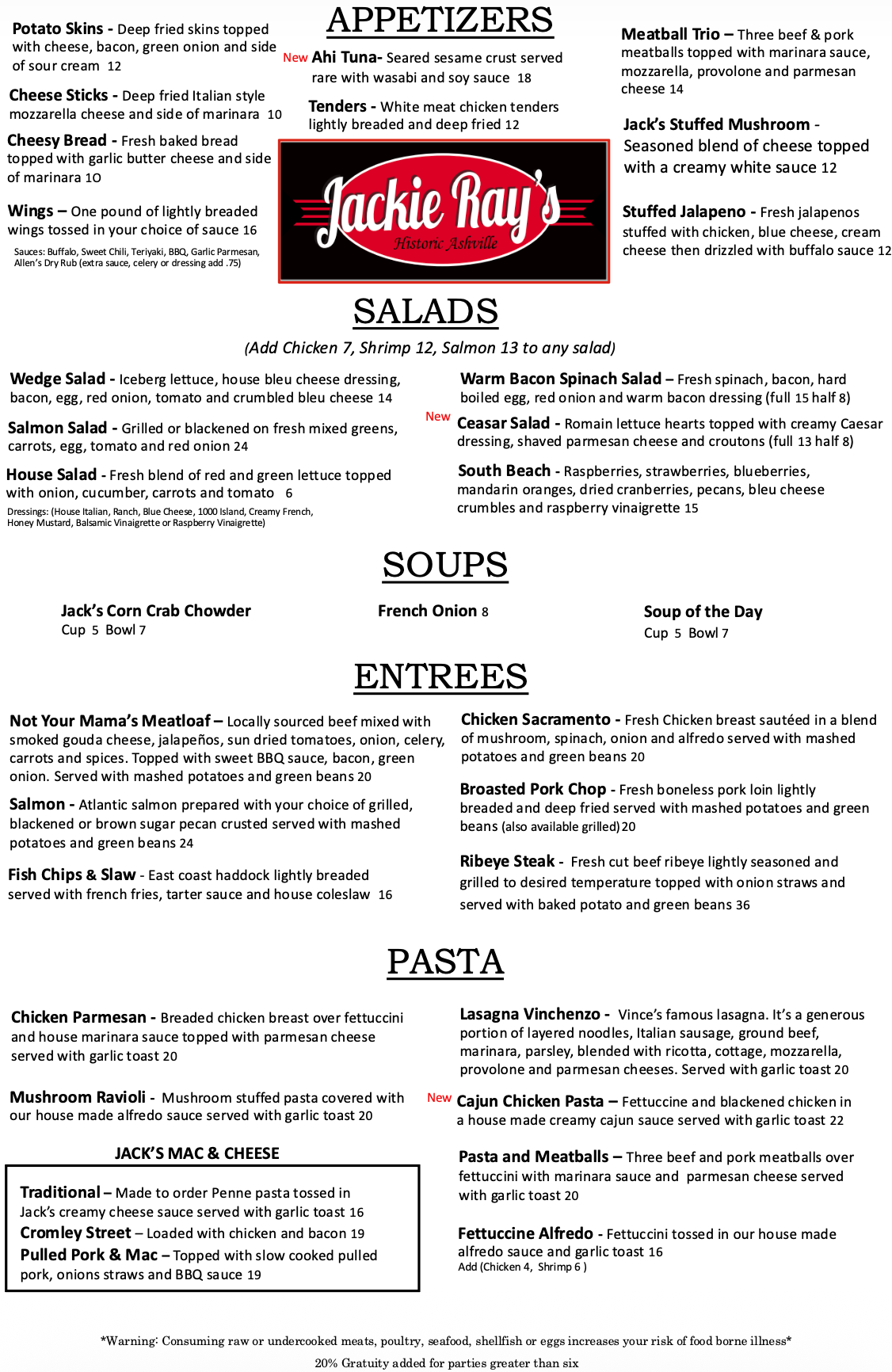 APPETIZERS

Potato Skins - Deep fried skins topped with cheese, bacon, green onion and side of sour cream 12

Cheese Sticks - Deep fried Italian style mozzarella cheese and side of marinara 10

Cheesy Bread - Fresh baked bread topped with garlic butter cheese and side of marinara 10

Wings – One pound of lightly breaded wings tossed in your choice of sauce 16
Sauces: Buffalo, Sweet Chili, Teriyaki, BBQ, Garlic Parmesan, Allen's Dry Rub (extra sauce, celery or dressing add .75)

New Ahi Tuna- Seared sesame crust served rare with wasabi and soy sauce 18

Tenders - White meat chicken tenders lightly breaded and deep fried 12

Jackie Ray's
Historic Ashville

Meatball Trio – Three beef & pork meatballs topped with marinara sauce, mozzarella, provolone and parmesan cheese 14

Jack's Stuffed Mushroom - Seasoned blend of cheese topped with a creamy white sauce 12

Stuffed Jalapeno - Fresh jalapenos stuffed with chicken, blue cheese, cream cheese then drizzled with buffalo sauce 12

SALADS

(Add Chicken 7, Shrimp 12, Salmon 13 to any salad)

Wedge Salad - Iceberg lettuce, house bleu cheese dressing, bacon, egg, red onion, tomato and crumbled bleu cheese 14

Salmon Salad - Grilled or blackened on fresh mixed greens, carrots, egg, tomato and red onion 24

House Salad - Fresh blend of red and green lettuce topped with onion, cucumber, carrots and tomato 6
Dressings: (House Italian, Ranch, Blue Cheese, 1000 Island, Creamy French, Honey Mustard, Balsamic Vinaigrette or Raspberry Vinaigrette)

Warm Bacon Spinach Salad – Fresh spinach, bacon, hard boiled egg, red onion and warm bacon dressing (full 15 half 8)

New Ceasar Salad - Romain lettuce hearts topped with creamy Caesar dressing, shaved parmesan cheese and croutons (full 13 half 8)

South Beach - Raspberries, strawberries, blueberries, mandarin oranges, dried cranberries, pecans, bleu cheese crumbles and raspberry vinaigrette 15

SOUPS

Jack's Corn Crab Chowder
Cup 5 Bowl 7

French Onion 8

Soup of the Day
Cup 5 Bowl 7

ENTREES

Not Your Mama's Meatloaf – Locally sourced beef mixed with smoked gouda cheese, jalapeños, sun dried tomatoes, onion, celery, carrots and spices. Topped with sweet BBQ sauce, bacon, green onion. Served with mashed potatoes and green beans 20

Salmon - Atlantic salmon prepared with your choice of grilled, blackened or brown sugar pecan crusted served with mashed potatoes and green beans 24

Fish Chips & Slaw - East coast haddock lightly breaded served with french fries, tarter sauce and house coleslaw 16

Chicken Sacramento - Fresh Chicken breast sautéed in a blend of mushroom, spinach, onion and alfredo served with mashed potatoes and green beans 20

Broasted Pork Chop - Fresh boneless pork loin lightly breaded and deep fried served with mashed potatoes and green beans (also available grilled) 20

Ribeye Steak - Fresh cut beef ribeye lightly seasoned and grilled to desired temperature topped with onion straws and served with baked potato and green beans 36

PASTA

Chicken Parmesan - Breaded chicken breast over fettuccini and house marinara sauce topped with parmesan cheese served with garlic toast 20

Mushroom Ravioli - Mushroom stuffed pasta covered with our house made alfredo sauce served with garlic toast 20

JACK'S MAC & CHEESE

Traditional – Made to order Penne pasta tossed in Jack's creamy cheese sauce served with garlic toast 16
Cromley Street – Loaded with chicken and bacon 19
Pulled Pork & Mac – Topped with slow cooked pulled pork, onions straws and BBQ sauce 19

Lasagna Vinchenzo - Vince's famous lasagna. It's a generous portion of layered noodles, Italian sausage, ground beef, marinara, parsley, blended with ricotta, cottage, mozzarella, provolone and parmesan cheeses. Served with garlic toast 20

New Cajun Chicken Pasta – Fettuccine and blackened chicken in a house made creamy cajun sauce served with garlic toast 22

Pasta and Meatballs – Three beef and pork meatballs over fettuccini with marinara sauce and parmesan cheese served with garlic toast 20

Fettuccine Alfredo - Fettuccini tossed in our house made alfredo sauce and garlic toast 16
Add (Chicken 4, Shrimp 6 )

*Warning: Consuming raw or undercooked meats, poultry, seafood, shellfish or eggs increases your risk of food borne illness*
20% Gratuity added for parties greater than six